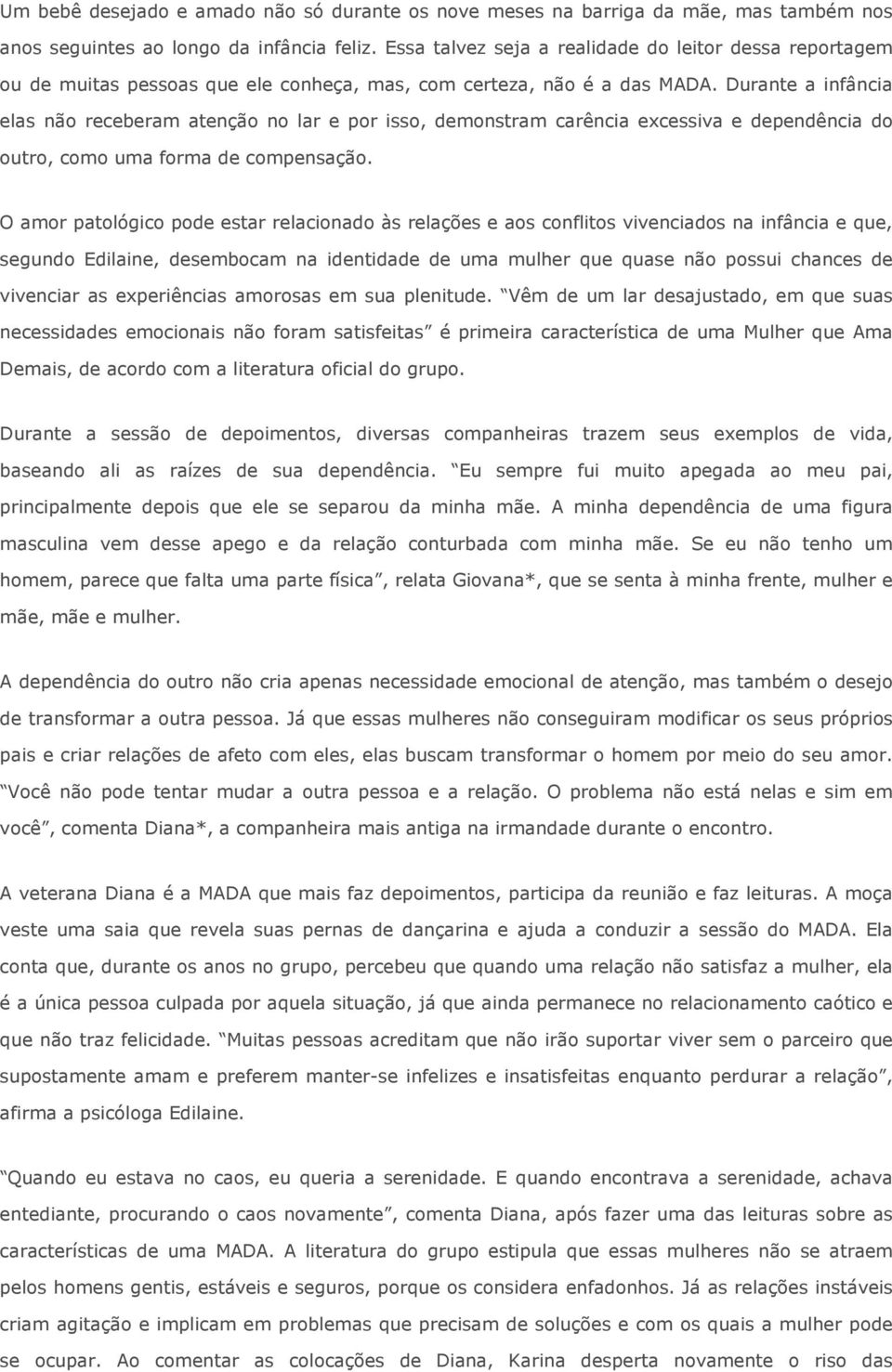 Um bebê desejado e amado não só durante os nove meses na barriga da mãe, mas também nos anos seguintes ao longo da infância feliz. Essa talvez seja a realidade do leitor dessa reportagem ou de muitas pessoas que ele conheça, mas, com certeza, não é a das MADA. Durante a infância elas não receberam atenção no lar e por isso, demonstram carência excessiva e dependência do outro, como uma forma de compensação.

O amor patológico pode estar relacionado às relações e aos conflitos vivenciados na infância e que, segundo Edilaine, desembocam na identidade de uma mulher que quase não possui chances de vivenciar as experiências amorosas em sua plenitude. Vêm de um lar desajustado, em que suas necessidades emocionais não foram satisfeitas é primeira característica de uma Mulher que Ama Demais, de acordo com a literatura oficial do grupo.

Durante a sessão de depoimentos, diversas companheiras trazem seus exemplos de vida, baseando ali as raízes de sua dependência. Eu sempre fui muito apegada ao meu pai, principalmente depois que ele se separou da minha mãe. A minha dependência de uma figura masculina vem desse apego e da relação conturbada com minha mãe. Se eu não tenho um homem, parece que falta uma parte física, relata Giovana*, que se senta à minha frente, mulher e mãe, mãe e mulher.

A dependência do outro não cria apenas necessidade emocional de atenção, mas também o desejo de transformar a outra pessoa. Já que essas mulheres não conseguiram modificar os seus próprios pais e criar relações de afeto com eles, elas buscam transformar o homem por meio do seu amor. Você não pode tentar mudar a outra pessoa e a relação. O problema não está nelas e sim em você, comenta Diana*, a companheira mais antiga na irmandade durante o encontro.

A veterana Diana é a MADA que mais faz depoimentos, participa da reunião e faz leituras. A moça veste uma saia que revela suas pernas de dançarina e ajuda a conduzir a sessão do MADA. Ela conta que, durante os anos no grupo, percebeu que quando uma relação não satisfaz a mulher, ela é a única pessoa culpada por aquela situação, já que ainda permanece no relacionamento caótico e que não traz felicidade. Muitas pessoas acreditam que não irão suportar viver sem o parceiro que supostamente amam e preferem manter-se infelizes e insatisfeitas enquanto perdurar a relação, afirma a psicóloga Edilaine.

Quando eu estava no caos, eu queria a serenidade. E quando encontrava a serenidade, achava entediante, procurando o caos novamente, comenta Diana, após fazer uma das leituras sobre as características de uma MADA. A literatura do grupo estipula que essas mulheres não se atraem pelos homens gentis, estáveis e seguros, porque os considera enfadonhos. Já as relações instáveis criam agitação e implicam em problemas que precisam de soluções e com os quais a mulher pode se ocupar. Ao comentar as colocações de Diana, Karina desperta novamente o riso das